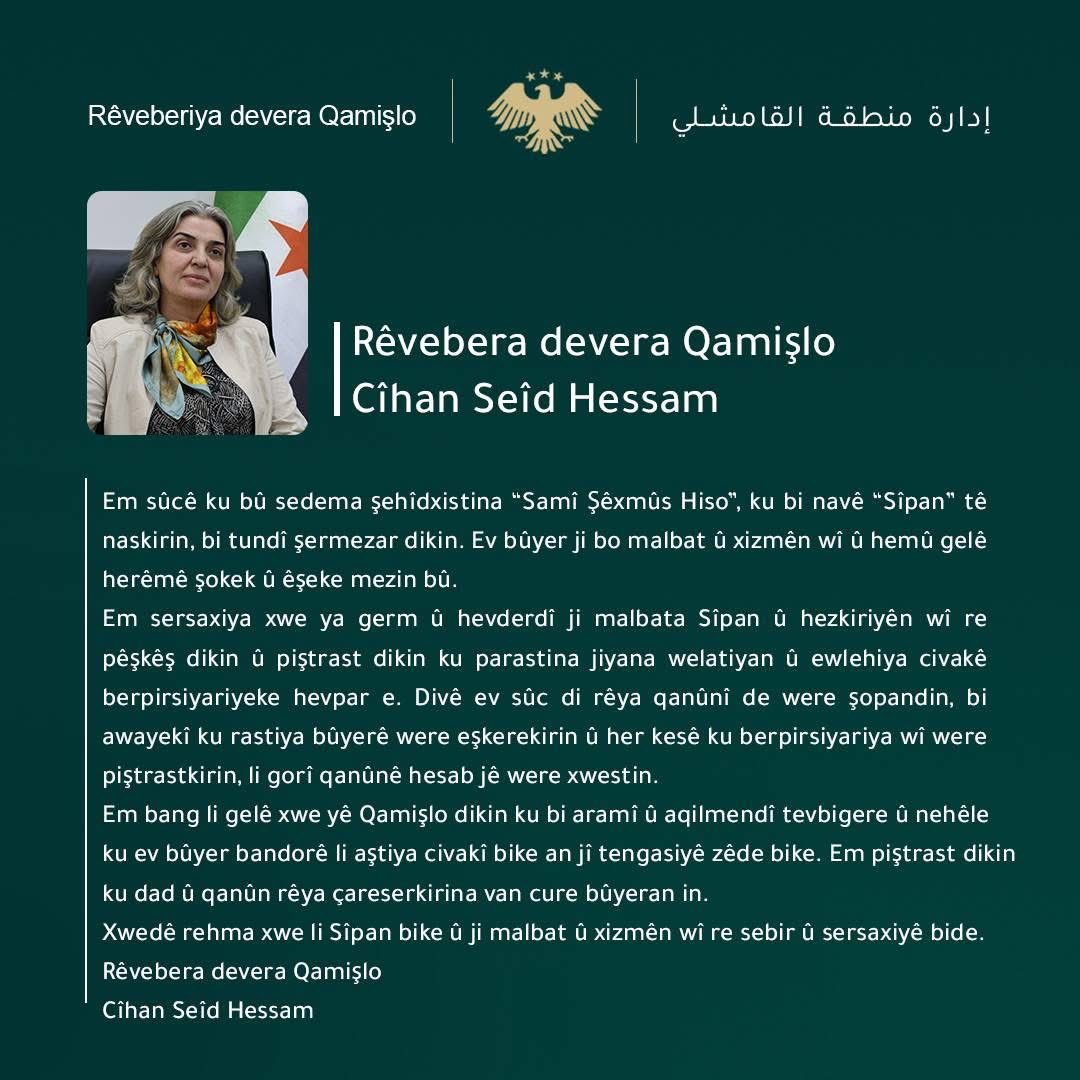 Rêveberiya devera Qamişlo

إدارة منطقة القامشلي

Rêvebera devera Qamişlo
Cîhan Seîd Hessam

Em sûcê ku bû sedema şehîdxistina “Samî Şêxmûs Hiso”, ku bi navê “Sîpan” tê naskirin, bi tundî şermezar dikin. Ev bûyer ji bo malbat û xizmên wî û hemû gelê herêmê şokek û êşeke mezin bû.
Em sersaxiya xwe ya germ û hevderdî ji malbata Sîpan û hezkiriyên wî re pêşkêş dikin û piştrast dikin ku parastina jiyana welatiyan û ewlehiya civakê berpirsiyariyeke hevpar e. Divê ev sûc di rêya qanûnî de were şopandin, bi awayekî ku rastiya bûyerê were eşkerekirin û her kesê ku berpirsiyariya wî were piştrastkirin, li gorî qanûnê hesab jê were xwestin.
Em bang li gelê xwe yê Qamişlo dikin ku bi aramî û aqilmendî tevbigere û nehêle ku ev bûyer bandorê li aştiya civakî bike an jî tengasiyê zêde bike. Em piştrast dikin ku dad û qanûn rêya çareserkirina van cure bûyeran in.
Xwedê rehma xwe li Sîpan bike û ji malbat û xizmên wî re sebir û sersaxiyê bide.
Rêvebera devera Qamişlo
Cîhan Seîd Hessam